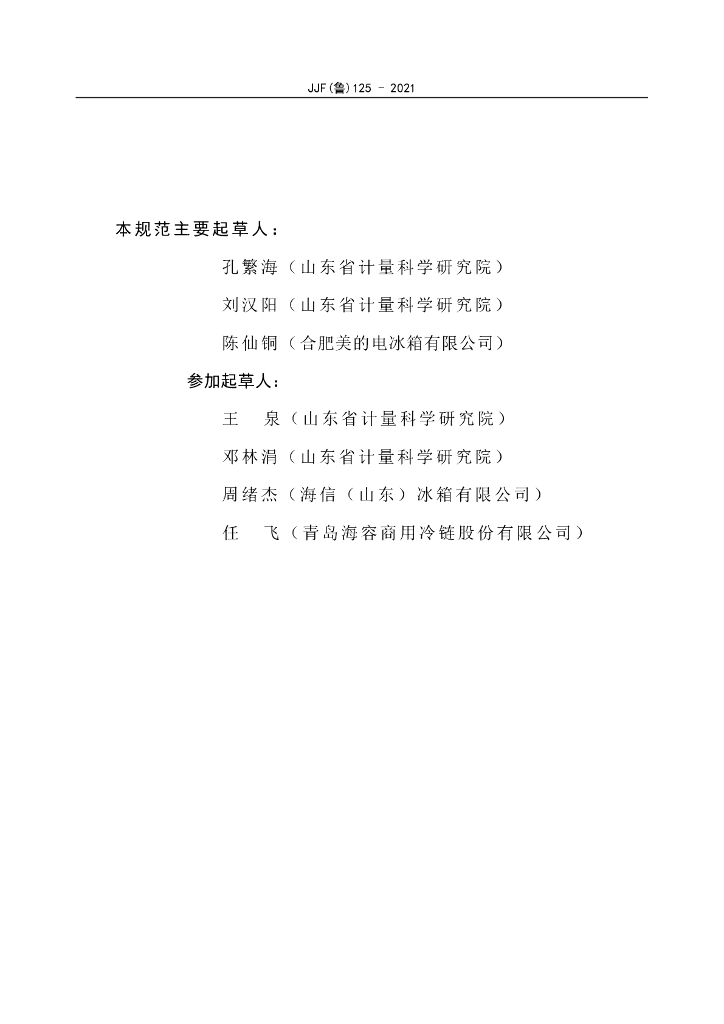 JJF(鲁)125 - 2021

本规范主要起草人：

孔繁海（山东省计量科学研究院）

刘汉阳（山东省计量科学研究院）

陈仙铜（合肥美的电冰箱有限公司）

参加起草人：

王　泉（山东省计量科学研究院）

邓林涓（山东省计量科学研究院）

周绪杰（海信（山东）冰箱有限公司）

任　飞（青岛海容商用冷链股份有限公司）